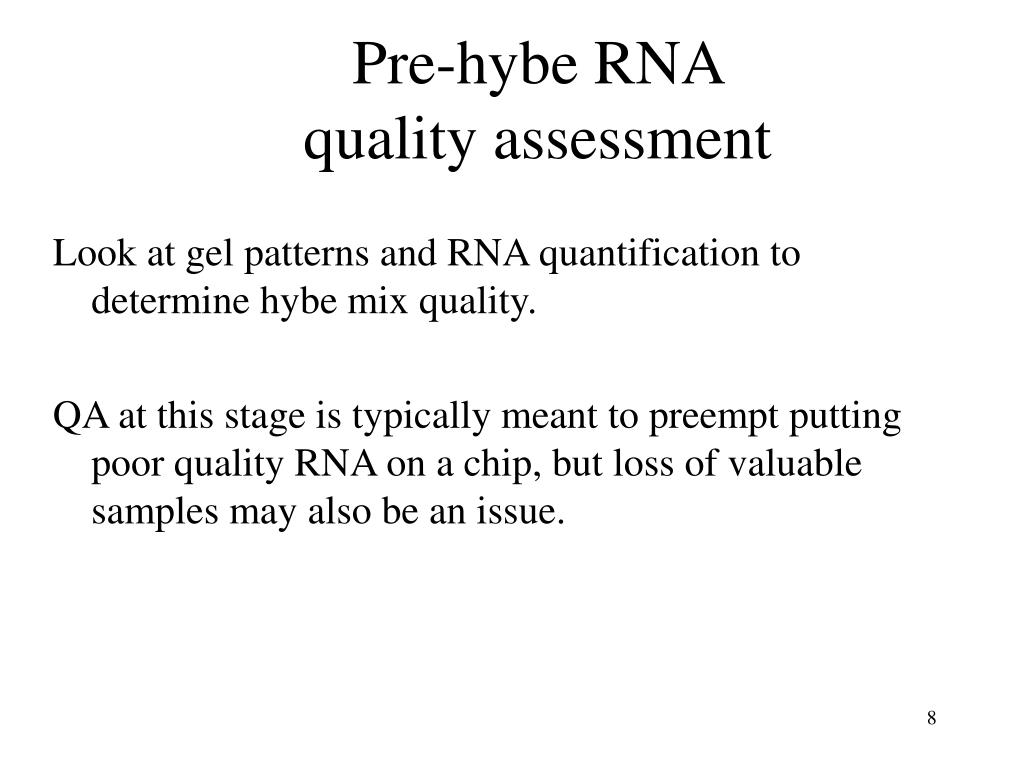 Pre-hybe RNA
quality assessment

Look at gel patterns and RNA quantification to determine hybe mix quality.

QA at this stage is typically meant to preempt putting poor quality RNA on a chip, but loss of valuable samples may also be an issue.

8